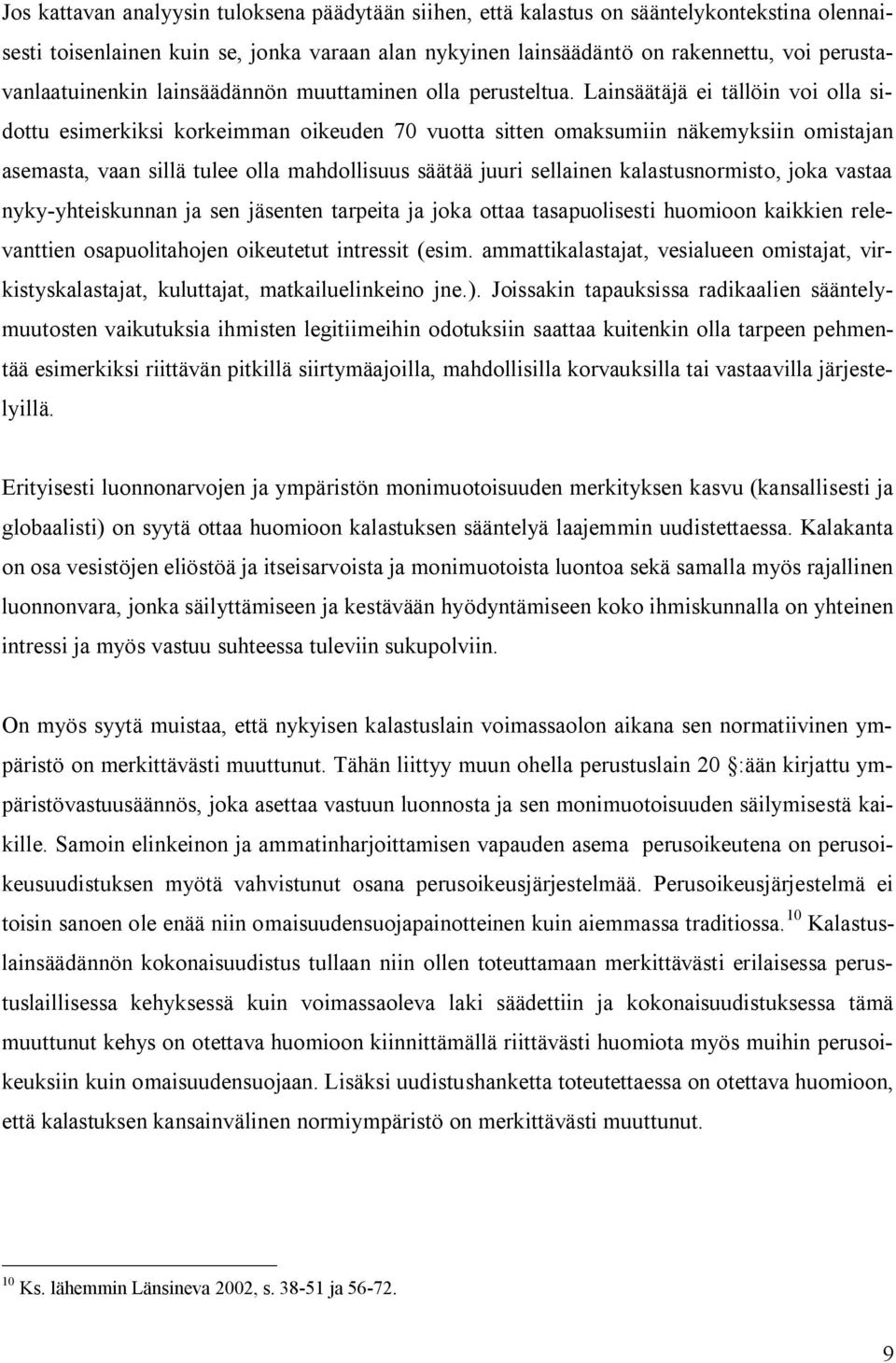 Jos kattavan analyysin tuloksena päädytään siihen, että kalastus on sääntelykontekstina olennaisesti toisenlainen kuin se, jonka varaan alan nykyinen lainsäädäntö on rakennettu, voi perustavanlaatuinenkin lainsäädännön muuttaminen olla perusteltua. Lainsäätäjä ei tällöin voi olla sidottu esimerkiksi korkeimman oikeuden 70 vuotta sitten omaksumiin näkemyksiin omistajan asemasta, vaan sillä tulee olla mahdollisuus säätää juuri sellainen kalastusnormisto, joka vastaa nyky-yhteiskunnan ja sen jäsenten tarpeita ja joka ottaa tasapuolisesti huomioon kaikkien relevanttien osapuolitahojen oikeutetut intressit (esim. ammattikalastajat, vesialueen omistajat, virkistyskalastajat, kuluttajat, matkailuelinkeino jne.). Joissakin tapauksissa radikaalien sääntelymuutosten vaikutuksia ihmisten legitiimeihin odotuksiin saattaa kuitenkin olla tarpeen pehmentää esimerkiksi riittävän pitkillä siirtymäajoilla, mahdollisilla korvauksilla tai vastaavilla järjestelyillä.

Erityisesti luonnonarvojen ja ympäristön monimuotoisuuden merkityksen kasvu (kansallisesti ja globaalisti) on syytä ottaa huomioon kalastuksen sääntelyä laajemmin uudistettaessa. Kalakanta on osa vesistöjen eliöstöä ja itseisarvoista ja monimuotoista luontoa sekä samalla myös rajallinen luonnonvara, jonka säilyttämiseen ja kestävään hyödyntämiseen koko ihmiskunnalla on yhteinen intressi ja myös vastuu suhteessa tuleviin sukupolviin.

On myös syytä muistaa, että nykyisen kalastuslain voimassaolon aikana sen normatiivinen ympäristö on merkittävästi muuttunut. Tähän liittyy muun ohella perustuslain 20 §:ään kirjattu ympäristövastuusäännös, joka asettaa vastuun luonnosta ja sen monimuotoisuuden säilymisestä kaikille. Samoin elinkeinon ja ammatinharjoittamisen vapauden asema perusoikeutena on perusoikeusuudistuksen myötä vahvistunut osana perusoikeusjärjestelmää. Perusoikeusjärjestelmä ei toisin sanoen ole enää niin omaisuudensuojapainotteinen kuin aiemmassa traditiossa.$^{10}$ Kalastuslainsäädännön kokonaisuudistus tullaan niin ollen toteuttamaan merkittävästi erilaisessa perustuslaillisessa kehyksessä kuin voimassaoleva laki säädettiin ja kokonaisuudistuksessa tämä muuttunut kehys on otettava huomioon kiinnittämällä riittävästi huomiota myös muihin perusoikeuksiin kuin omaisuudensuojaan. Lisäksi uudistushanketta toteutettaessa on otettava huomioon, että kalastuksen kansainvälinen normiympäristö on merkittävästi muuttunut.

$^{10}$ Ks. lähemmin Länsineva 2002, s. 38-51 ja 56-72.

9